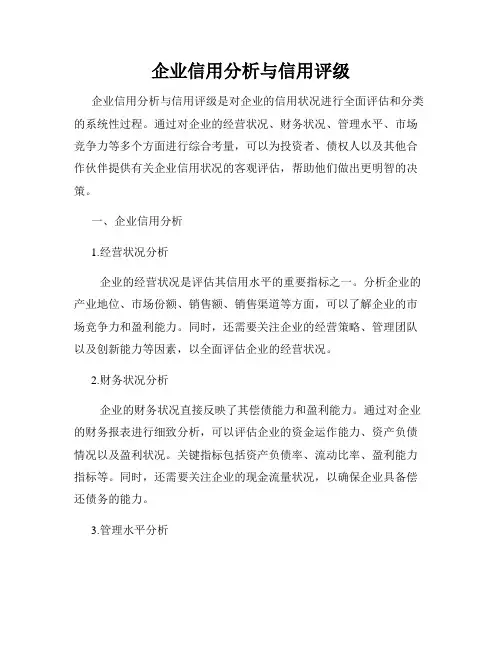 企业信用分析与信用评级

企业信用分析与信用评级是对企业的信用状况进行全面评估和分类的系统性过程。通过对企业的经营状况、财务状况、管理水平、市场竞争力等多个方面进行综合考量，可以为投资者、债权人以及其他合作伙伴提供有关企业信用状况的客观评估，帮助他们做出更明智的决策。

一、企业信用分析

1.经营状况分析

企业的经营状况是评估其信用水平的重要指标之一。分析企业的产业地位、市场份额、销售额、销售渠道等方面，可以了解企业的市场竞争力和盈利能力。同时，还需要关注企业的经营策略、管理团队以及创新能力等因素，以全面评估企业的经营状况。

2.财务状况分析

企业的财务状况直接反映了其偿债能力和盈利能力。通过对企业的财务报表进行细致分析，可以评估企业的资金运作能力、资产负债情况以及盈利状况。关键指标包括资产负债率、流动比率、盈利能力指标等。同时，还需要关注企业的现金流量状况，以确保企业具备偿还债务的能力。

3.管理水平分析